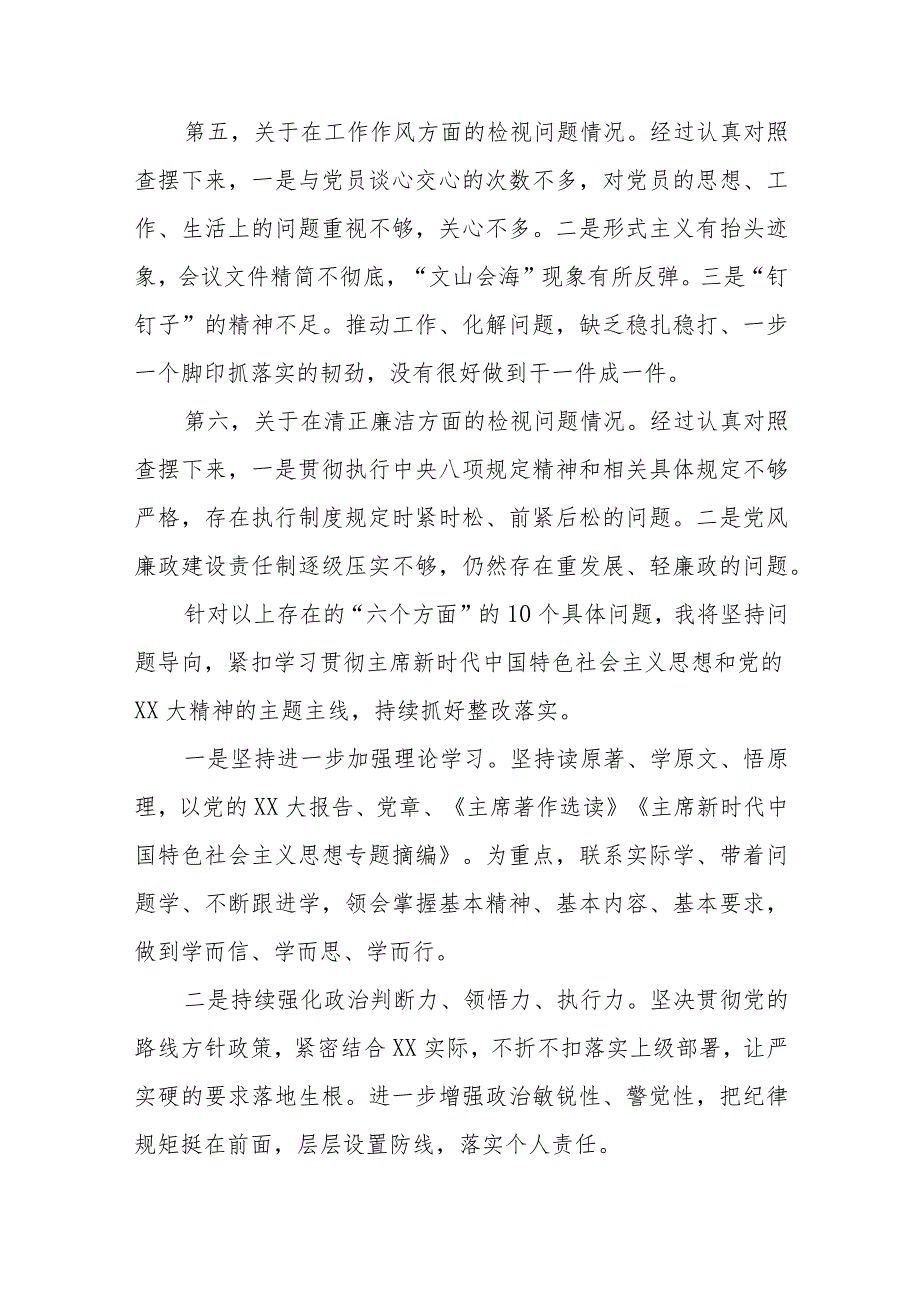 第五，关于在工作作风方面的检视问题情况。经过认真对照查摆下来，一是与党员谈心交心的次数不多，对党员的思想、工作、生活上的问题重视不够，关心不多。二是形式主义有抬头迹象，会议文件精简不彻底，“文山会海”现象有所反弹。三是“钉钉子”的精神不足。推动工作、化解问题，缺乏稳扎稳打、一步一个脚印抓落实的韧劲，没有很好做到干一件成一件。

第六，关于在清正廉洁方面的检视问题情况。经过认真对照查摆下来，一是贯彻执行中央八项规定精神和相关具体规定不够严格，存在执行制度规定时紧时松、前紧后松的问题。二是党风廉政建设责任制逐级压实不够，仍然存在重发展、轻廉政的问题。

针对以上存在的“六个方面”的10个具体问题，我将坚持问题导向，紧扣学习贯彻主席新时代中国特色社会主义思想和党的XX大精神的主题主线，持续抓好整改落实。

一是坚持进一步加强理论学习。坚持读原著、学原文、悟原理，以党的XX大报告、党章、《主席著作选读》《主席新时代中国特色社会主义思想专题摘编》。为重点，联系实际学、带着问题学、不断跟进学，领会掌握基本精神、基本内容、基本要求，做到学而信、学而思、学而行。

二是持续强化政治判断力、领悟力、执行力。坚决贯彻党的路线方针政策，紧密结合XX实际，不折不扣落实上级部署，让严实硬的要求落地生根。进一步增强政治敏锐性、警觉性，把纪律规矩挺在前面，层层设置防线，落实个人责任。